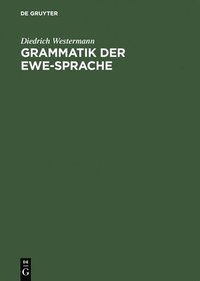 DE GRUYTER

Diedrich Westermann

GRAMMATIK DER EWE-SPRACHE

DE
G